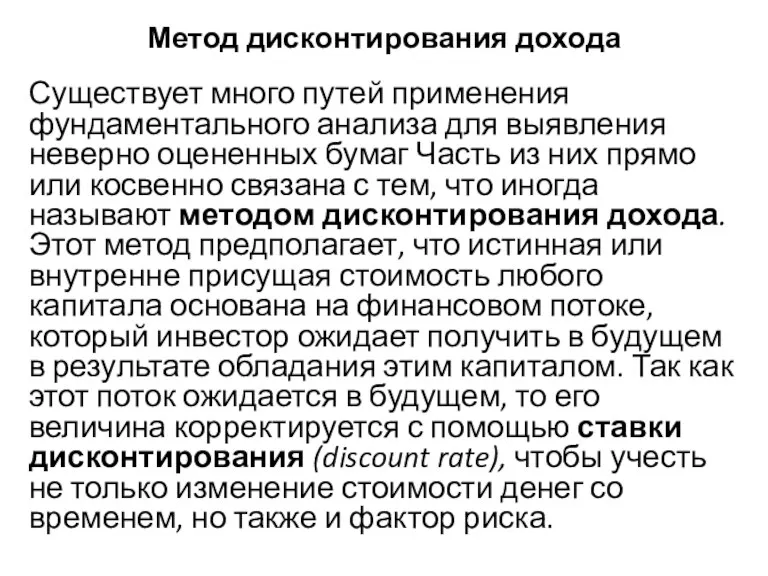 Метод дисконтирования дохода

Существует много путей применения фундаментального анализа для выявления неверно оцененных бумаг Часть из них прямо или косвенно связана с тем, что иногда называют методом дисконтирования дохода. Этот метод предполагает, что истинная или внутренне присущая стоимость любого капитала основана на финансовом потоке, который инвестор ожидает получить в будущем в результате обладания этим капиталом. Так как этот поток ожидается в будущем, то его величина корректируется с помощью ставки дисконтирования (discount rate), чтобы учесть не только изменение стоимости денег со временем, но также и фактор риска.